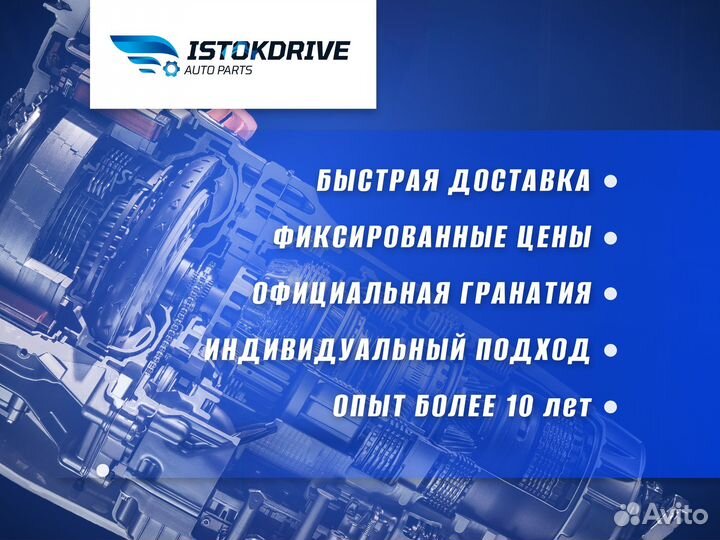 ISTOKDRIVE
AUTO PARTS

БЫСТРАЯ ДОСТАВКА
ФИКСИРОВАННЫЕ ЦЕНЫ
ОФИЦИАЛЬНАЯ ГРАНАТИЯ
ИНДИВИДУАЛЬНЫЙ ПОДХОД
ОПЫТ БОЛЕЕ 10 лет

Avito